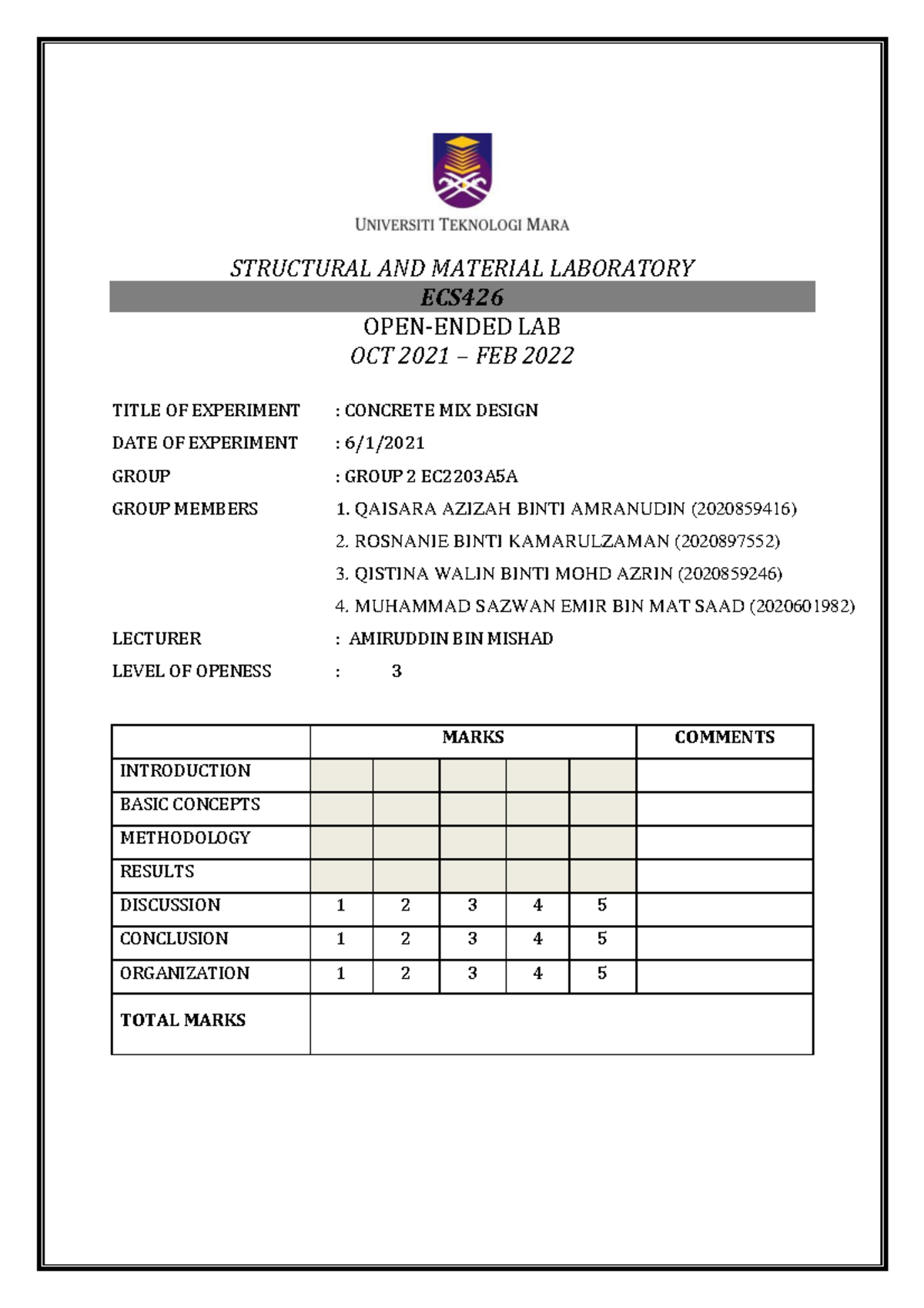 UNIVERSITI TEKNOLOGI MARA

STRUCTURAL AND MATERIAL LABORATORY
ECS426
OPEN-ENDED LAB
OCT 2021 – FEB 2022

TITLE OF EXPERIMENT : CONCRETE MIX DESIGN
DATE OF EXPERIMENT : 6/1/2021
GROUP : GROUP 2 EC2203A5A
GROUP MEMBERS 1. QAISARA AZIZAH BINTI AMRANUDIN (2020859416)
2. ROSNANIE BINTI KAMARULZAMAN (2020897552)
3. QISTINA WALIN BINTI MOHD AZRIN (2020859246)
4. MUHAMMAD SAZWAN EMIR BIN MAT SAAD (2020601982)
LECTURER : AMIRUDDIN BIN MISHAD
LEVEL OF OPENESS : 3

| | MARKS | | | | | COMMENTS |
|---|---|---|---|---|---|---|
| INTRODUCTION | | | | | | |
| BASIC CONCEPTS | | | | | | |
| METHODOLOGY | | | | | | |
| RESULTS | | | | | | |
| DISCUSSION | 1 | 2 | 3 | 4 | 5 | |
| CONCLUSION | 1 | 2 | 3 | 4 | 5 | |
| ORGANIZATION | 1 | 2 | 3 | 4 | 5 | |
| TOTAL MARKS | | | | | | |